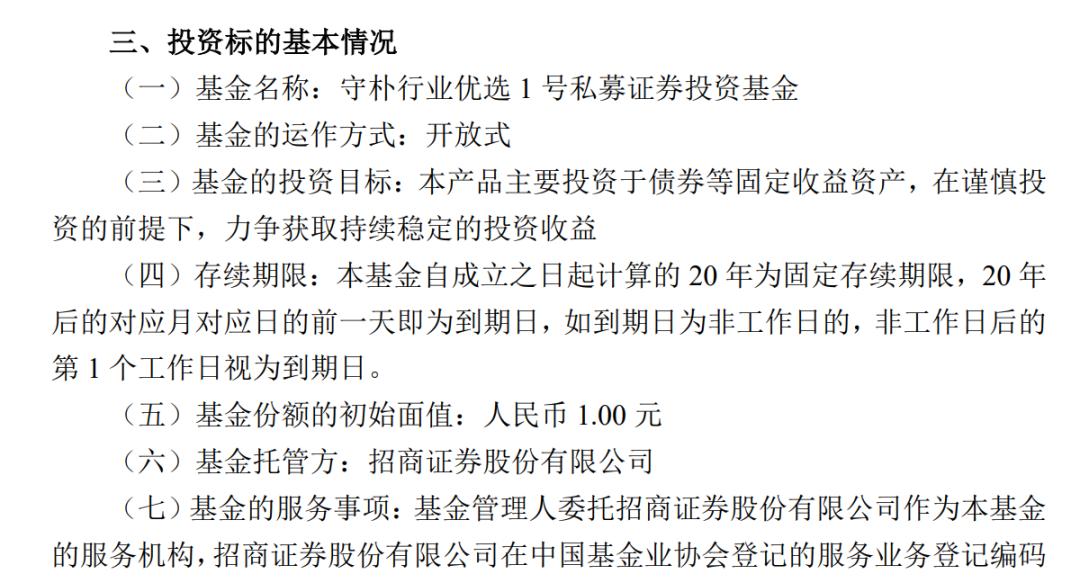 三、投资标的基本情况

（一）基金名称：守朴行业优选 1 号私募证券投资基金

（二）基金的运作方式：开放式

（三）基金的投资目标：本产品主要投资于债券等固定收益资产，在谨慎投资的前提下，力争获取持续稳定的投资收益

（四）存续期限：本基金自成立之日起计算的 20 年为固定存续期限，20 年后的对应月对应日的前一天即为到期日，如到期日为非工作日的，非工作日后的第 1 个工作日视为到期日。

（五）基金份额的初始面值：人民币 1.00 元

（六）基金托管方：招商证券股份有限公司

（七）基金的服务事项：基金管理人委托招商证券股份有限公司作为本基金的服务机构，招商证券股份有限公司在中国基金业协会登记的服务业务登记编码